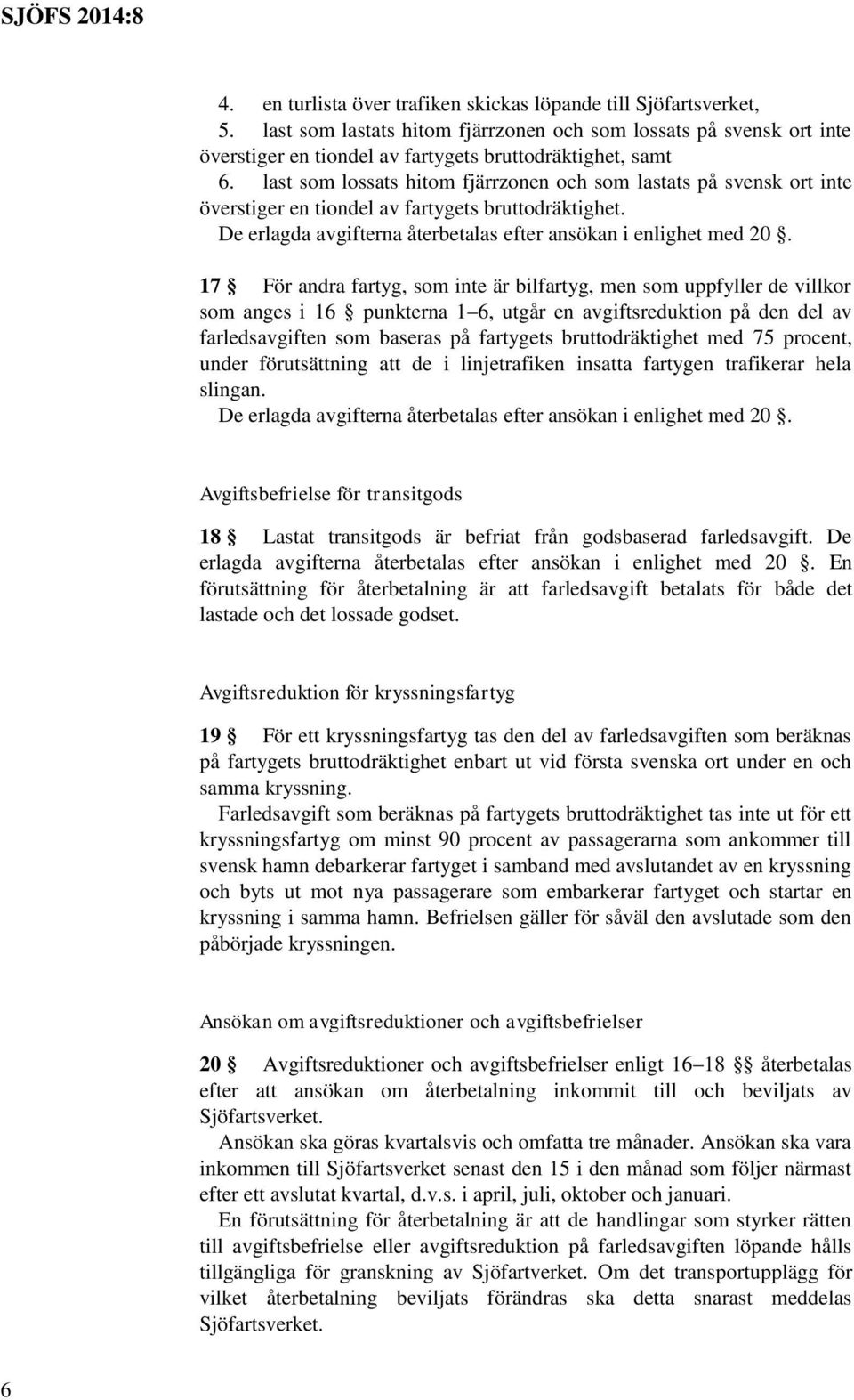 SJÖFS 2014:8

4. en turlista över trafiken skickas löpande till Sjöfartsverket,
5. last som lastats hitom fjärrzonen och som lossats på svensk ort inte överstiger en tiondel av fartygets bruttodräktighet, samt
6. last som lossats hitom fjärrzonen och som lastats på svensk ort inte överstiger en tiondel av fartygets bruttodräktighet.
De erlagda avgifterna återbetalas efter ansökan i enlighet med 20 §.

17 § För andra fartyg, som inte är bilfartyg, men som uppfyller de villkor som anges i 16 § punkterna 1–6, utgår en avgiftsreduktion på den del av farledsavgiften som baseras på fartygets bruttodräktighet med 75 procent, under förutsättning att de i linjetrafiken insatta fartygen trafikerar hela slingan.
De erlagda avgifterna återbetalas efter ansökan i enlighet med 20 §.

Avgiftsbefrielse för transitgods

18 § Lastat transitgods är befriat från godsbaserad farledsavgift. De erlagda avgifterna återbetalas efter ansökan i enlighet med 20 §. En förutsättning för återbetalning är att farledsavgift betalats för både det lastade och det lossade godset.

Avgiftsreduktion för kryssningsfartyg

19 § För ett kryssningsfartyg tas den del av farledsavgiften som beräknas på fartygets bruttodräktighet enbart ut vid första svenska ort under en och samma kryssning.
Farledsavgift som beräknas på fartygets bruttodräktighet tas inte ut för ett kryssningsfartyg om minst 90 procent av passagerarna som ankommer till svensk hamn debarkerar fartyget i samband med avslutandet av en kryssning och byts ut mot nya passagerare som embarkerar fartyget och startar en kryssning i samma hamn. Befrielsen gäller för såväl den avslutade som den påbörjade kryssningen.

Ansökan om avgiftsreduktioner och avgiftsbefrielser

20 § Avgiftsreduktioner och avgiftsbefrielser enligt 16–18 §§ återbetalas efter att ansökan om återbetalning inkommit till och beviljats av Sjöfartsverket.
Ansökan ska göras kvartalsvis och omfatta tre månader. Ansökan ska vara inkommen till Sjöfartsverket senast den 15 i den månad som följer närmast efter ett avslutat kvartal, d.v.s. i april, juli, oktober och januari.
En förutsättning för återbetalning är att de handlingar som styrker rätten till avgiftsbefrielse eller avgiftsreduktion på farledsavgiften löpande hålls tillgängliga för granskning av Sjöfartverket. Om det transportupplägg för vilket återbetalning beviljats förändras ska detta snarast meddelas Sjöfartsverket.

6